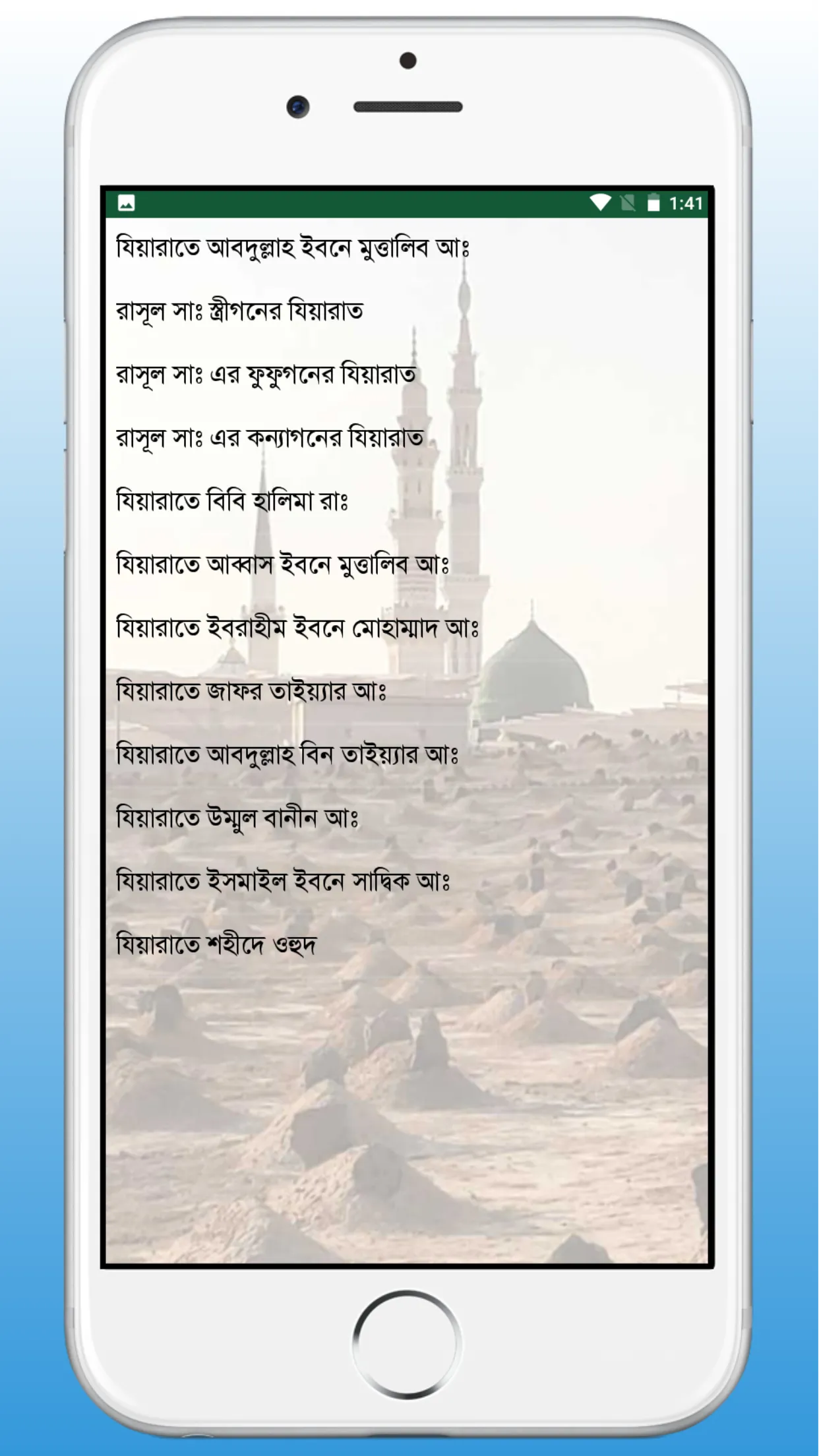 1:41

যিয়ারাতে আবদুল্লাহ ইবনে মুত্তালিব আঃ

রাসূল সাঃ স্ত্রীগনের যিয়ারাত

রাসূল সাঃ এর ফুফুগনের যিয়ারাত

রাসূল সাঃ এর কন্যাগনের যিয়ারাত

যিয়ারাতে বিবি হালিমা রাঃ

যিয়ারাতে আব্বাস ইবনে মুত্তালিব আঃ

যিয়ারাতে ইবরাহীম ইবনে মোহাম্মাদ আঃ

যিয়ারাতে জাফর তাইয়্যার আঃ

যিয়ারাতে আবদুল্লাহ বিন তাইয়্যার আঃ

যিয়ারাতে উম্মুল বানীন আঃ

যিয়ারাতে ইসমাইল ইবনে সাদ্বিক আঃ

যিয়ারাতে শহীদে ওহুদ